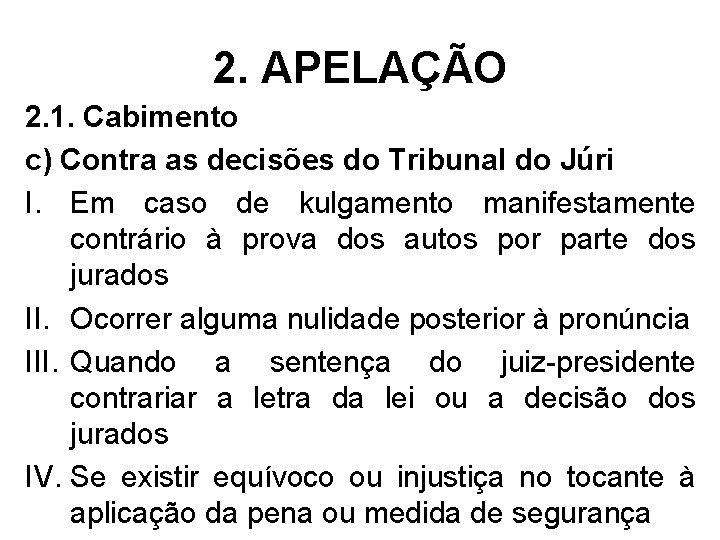 2. APELAÇÃO

2.1. Cabimento

c) Contra as decisões do Tribunal do Júri

I. Em caso de kulgamento manifestamente contrário à prova dos autos por parte dos jurados

II. Ocorrer alguma nulidade posterior à pronúncia

III. Quando a sentença do juiz-presidente contrariar a letra da lei ou a decisão dos jurados

IV. Se existir equívoco ou injustiça no tocante à aplicação da pena ou medida de segurança